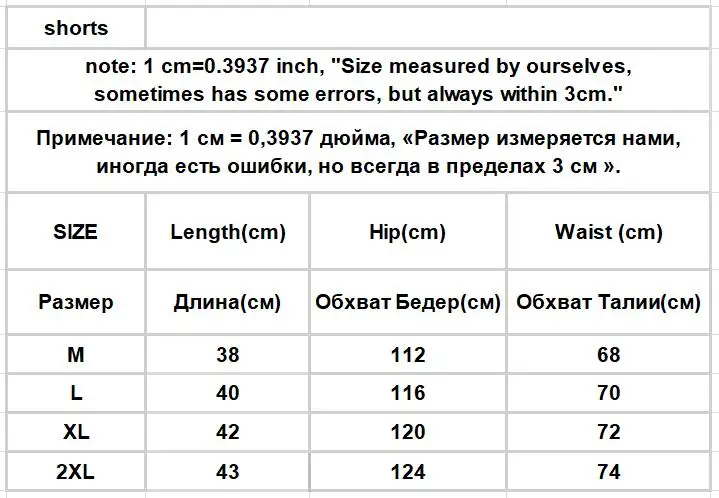 shorts

note: 1 cm=0.3937 inch, "Size measured by ourselves, sometimes has some errors, but always within 3cm."

Примечание: 1 см = 0,3937 дюйма, «Размер измеряется нами, иногда есть ошибки, но всегда в пределах 3 см ».

| SIZE | Length(cm) | Hip(cm) | Waist (cm) |
|---|---|---|---|
| Размер | Длина(см) | Обхват Бедер(см) | Обхват Талии(см) |
| M | 38 | 112 | 68 |
| L | 40 | 116 | 70 |
| XL | 42 | 120 | 72 |
| 2XL | 43 | 124 | 74 |